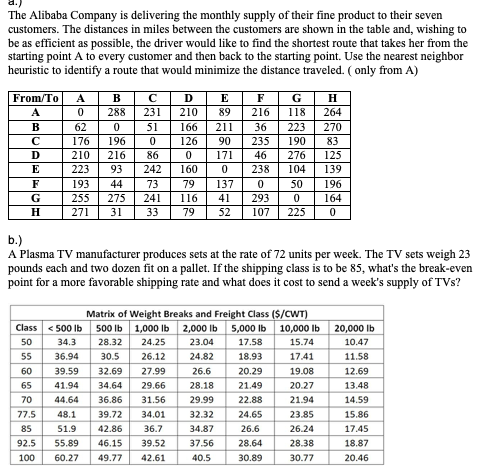 a.)
The Alibaba Company is delivering the monthly supply of their fine product to their seven customers. The distances in miles between the customers are shown in the table and, wishing to be as efficient as possible, the driver would like to find the shortest route that takes her from the starting point A to every customer and then back to the starting point. Use the nearest neighbor heuristic to identify a route that would minimize the distance traveled. ( only from A)

| From/To | A | B | C | D | E | F | G | H |
|---|---|---|---|---|---|---|---|---|
| A | 0 | 288 | 231 | 210 | 89 | 216 | 118 | 264 |
| B | 62 | 0 | 51 | 166 | 211 | 36 | 223 | 270 |
| C | 176 | 196 | 0 | 126 | 90 | 235 | 190 | 83 |
| D | 210 | 216 | 86 | 0 | 171 | 46 | 276 | 125 |
| E | 223 | 93 | 242 | 160 | 0 | 238 | 104 | 139 |
| F | 193 | 44 | 73 | 79 | 137 | 0 | 50 | 196 |
| G | 255 | 275 | 241 | 116 | 41 | 293 | 0 | 164 |
| H | 271 | 31 | 33 | 79 | 52 | 107 | 225 | 0 |

b.)
A Plasma TV manufacturer produces sets at the rate of 72 units per week. The TV sets weigh 23 pounds each and two dozen fit on a pallet. If the shipping class is to be 85, what's the break-even point for a more favorable shipping rate and what does it cost to send a week's supply of TVs?

Matrix of Weight Breaks and Freight Class ($/CWT)

| Class | < 500 lb | 500 lb | 1,000 lb | 2,000 lb | 5,000 lb | 10,000 lb | 20,000 lb |
|---|---|---|---|---|---|---|---|
| 50 | 34.3 | 28.32 | 24.25 | 23.04 | 17.58 | 15.74 | 10.47 |
| 55 | 36.94 | 30.5 | 26.12 | 24.82 | 18.93 | 17.41 | 11.58 |
| 60 | 39.59 | 32.69 | 27.99 | 26.6 | 20.29 | 19.08 | 12.69 |
| 65 | 41.94 | 34.64 | 29.66 | 28.18 | 21.49 | 20.27 | 13.48 |
| 70 | 44.64 | 36.86 | 31.56 | 29.99 | 22.88 | 21.94 | 14.59 |
| 77.5 | 48.1 | 39.72 | 34.01 | 32.32 | 24.65 | 23.85 | 15.86 |
| 85 | 51.9 | 42.86 | 36.7 | 34.87 | 26.6 | 26.24 | 17.45 |
| 92.5 | 55.89 | 46.15 | 39.52 | 37.56 | 28.64 | 28.38 | 18.87 |
| 100 | 60.27 | 49.77 | 42.61 | 40.5 | 30.89 | 30.77 | 20.46 |